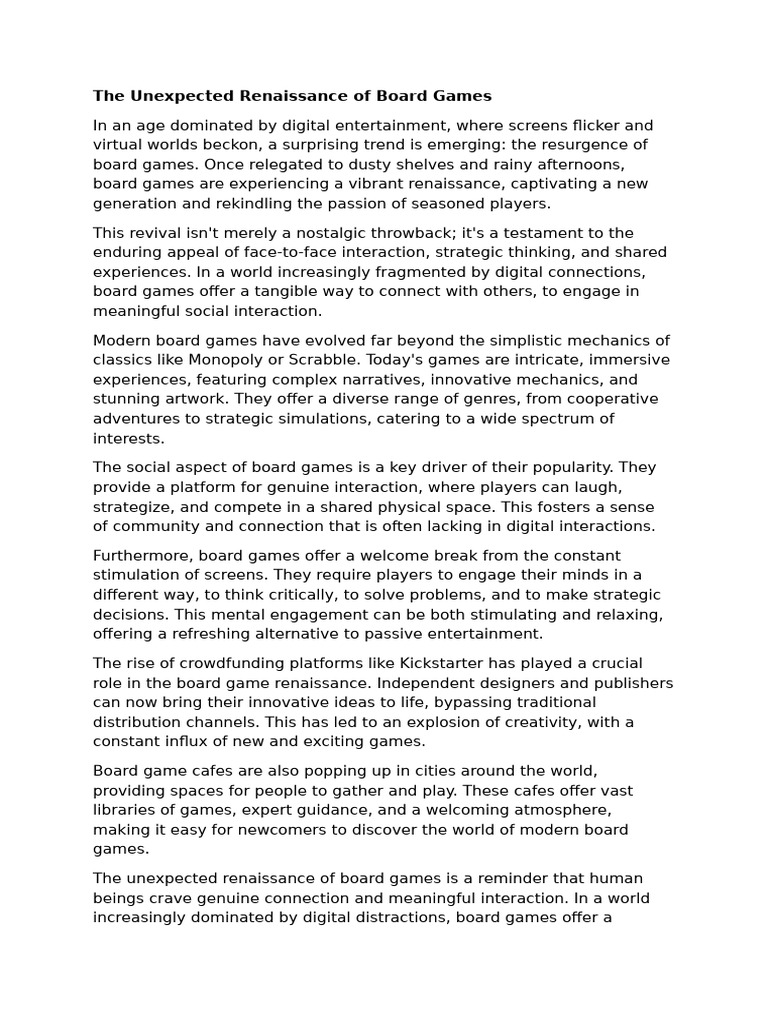 The Unexpected Renaissance of Board Games

In an age dominated by digital entertainment, where screens flicker and virtual worlds beckon, a surprising trend is emerging: the resurgence of board games. Once relegated to dusty shelves and rainy afternoons, board games are experiencing a vibrant renaissance, captivating a new generation and rekindling the passion of seasoned players.

This revival isn't merely a nostalgic throwback; it's a testament to the enduring appeal of face-to-face interaction, strategic thinking, and shared experiences. In a world increasingly fragmented by digital connections, board games offer a tangible way to connect with others, to engage in meaningful social interaction.

Modern board games have evolved far beyond the simplistic mechanics of classics like Monopoly or Scrabble. Today's games are intricate, immersive experiences, featuring complex narratives, innovative mechanics, and stunning artwork. They offer a diverse range of genres, from cooperative adventures to strategic simulations, catering to a wide spectrum of interests.

The social aspect of board games is a key driver of their popularity. They provide a platform for genuine interaction, where players can laugh, strategize, and compete in a shared physical space. This fosters a sense of community and connection that is often lacking in digital interactions.

Furthermore, board games offer a welcome break from the constant stimulation of screens. They require players to engage their minds in a different way, to think critically, to solve problems, and to make strategic decisions. This mental engagement can be both stimulating and relaxing, offering a refreshing alternative to passive entertainment.

The rise of crowdfunding platforms like Kickstarter has played a crucial role in the board game renaissance. Independent designers and publishers can now bring their innovative ideas to life, bypassing traditional distribution channels. This has led to an explosion of creativity, with a constant influx of new and exciting games.

Board game cafes are also popping up in cities around the world, providing spaces for people to gather and play. These cafes offer vast libraries of games, expert guidance, and a welcoming atmosphere, making it easy for newcomers to discover the world of modern board games.

The unexpected renaissance of board games is a reminder that human beings crave genuine connection and meaningful interaction. In a world increasingly dominated by digital distractions, board games offer a